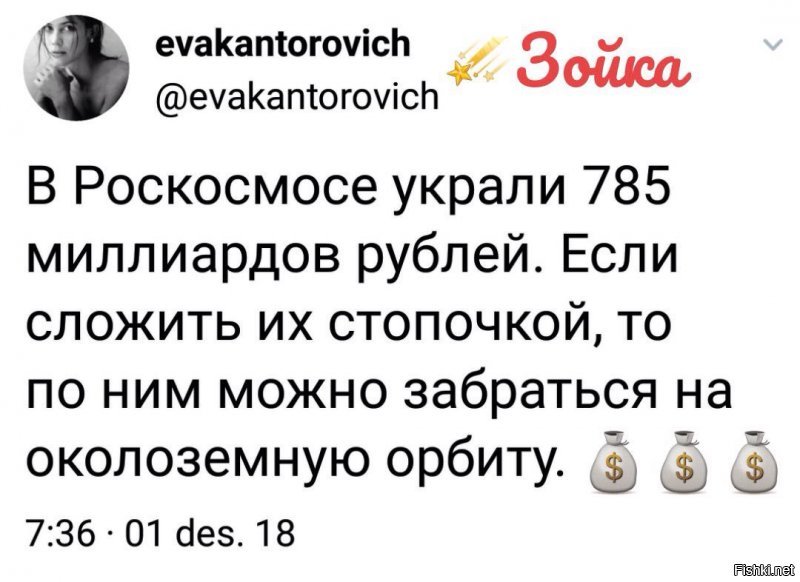 evakantorovich
@evakantorovich

Зойка

В Роскосмосе украли 785 миллиардов рублей. Если сложить их стопочкой, то по ним можно забраться на околоземную орбиту. 💰💰💰

7:36 · 01 des. 18

Fishki.net